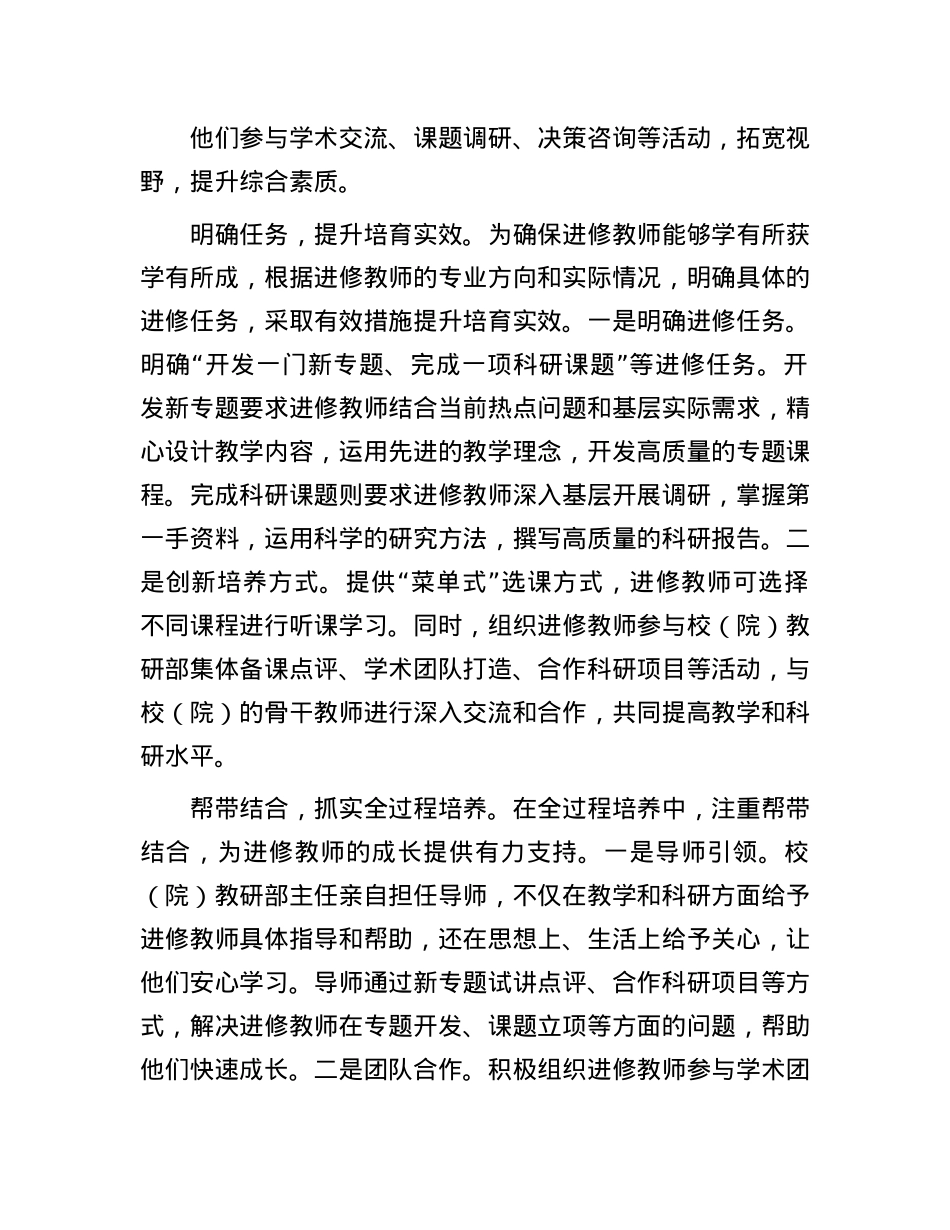 他们参与学术交流、课题调研、决策咨询等活动，拓宽视野，提升综合素质。

明确任务，提升培育实效。为确保进修教师能够学有所获学有所成，根据进修教师的专业方向和实际情况，明确具体的进修任务，采取有效措施提升培育实效。一是明确进修任务。明确“开发一门新专题、完成一项科研课题”等进修任务。开发新专题要求进修教师结合当前热点问题和基层实际需求，精心设计教学内容，运用先进的教学理念，开发高质量的专题课程。完成科研课题则要求进修教师深入基层开展调研，掌握第一手资料，运用科学的研究方法，撰写高质量的科研报告。二是创新培养方式。提供“菜单式”选课方式，进修教师可选择不同课程进行听课学习。同时，组织进修教师参与校（院）教研部集体备课点评、学术团队打造、合作科研项目等活动，与校（院）的骨干教师进行深入交流和合作，共同提高教学和科研水平。

帮带结合，抓实全过程培养。在全过程培养中，注重帮带结合，为进修教师的成长提供有力支持。一是导师引领。校（院）教研部主任亲自担任导师，不仅在教学和科研方面给予进修教师具体指导和帮助，还在思想上、生活上给予关心，让他们安心学习。导师通过新专题试讲点评、合作科研项目等方式，解决进修教师在专题开发、课题立项等方面的问题，帮助他们快速成长。二是团队合作。积极组织进修教师参与学术团